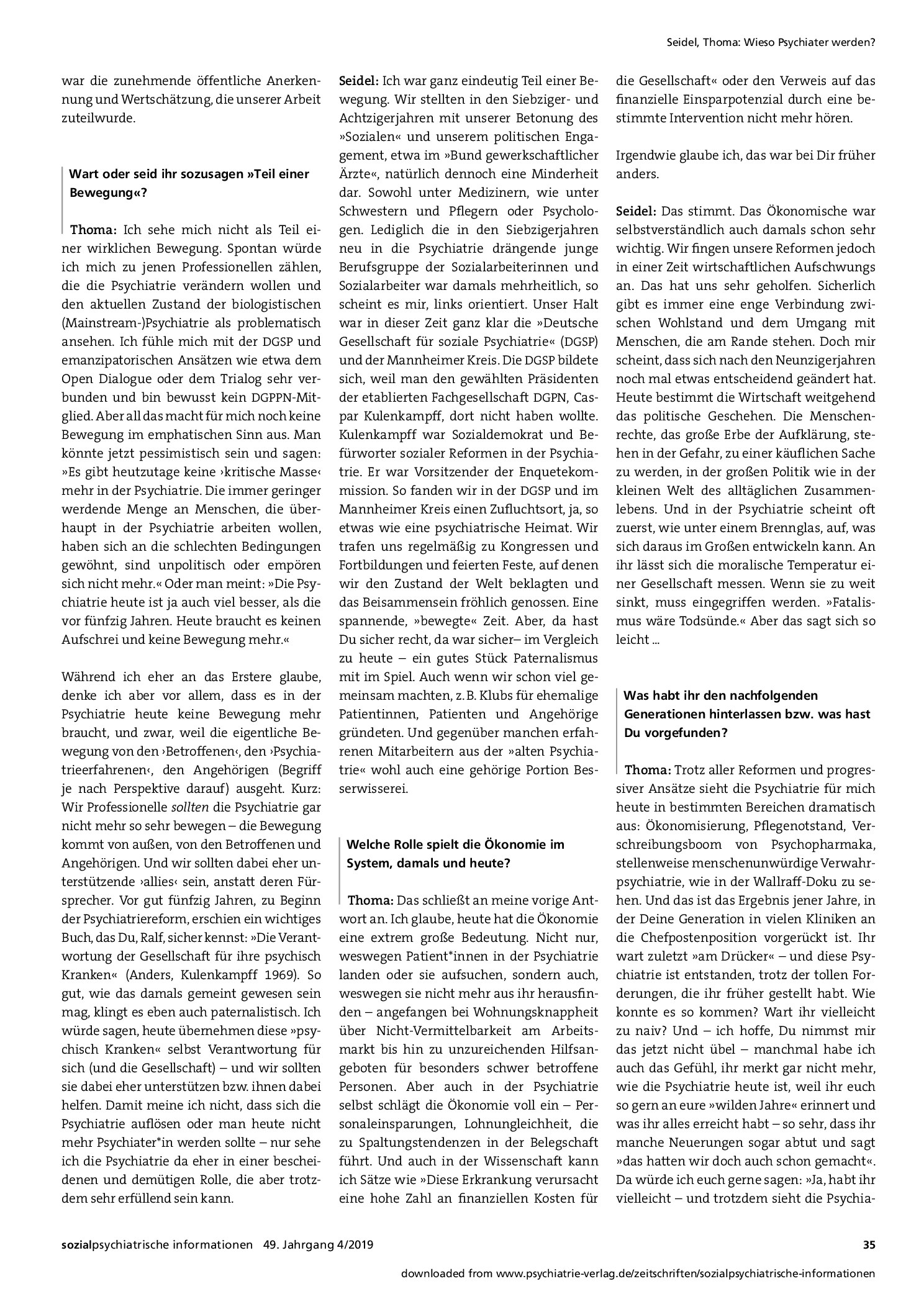 Seidel, Thoma: Wieso Psychiater werden?

war die zunehmende öffentliche Anerkennung und Wertschätzung, die unserer Arbeit zuteilwurde.

Wart oder seid ihr sozusagen »Teil einer Bewegung«?

Thoma: Ich sehe mich nicht als Teil einer wirklichen Bewegung. Spontan würde ich mich zu jenen Professionellen zählen, die die Psychiatrie verändern wollen und den aktuellen Zustand der biologistischen (Mainstream-)Psychiatrie als problematisch ansehen. Ich fühle mich mit der DGSP und emanzipatorischen Ansätzen wie etwa dem Open Dialogue oder dem Trialog sehr verbunden und bin bewusst kein DGPPN-Mitglied. Aber all das macht für mich noch keine Bewegung im emphatischen Sinn aus. Man könnte jetzt pessimistisch sein und sagen: »Es gibt heutzutage keine ›kritische Masse‹ mehr in der Psychiatrie. Die immer geringer werdende Menge an Menschen, die überhaupt in der Psychiatrie arbeiten wollen, haben sich an die schlechten Bedingungen gewöhnt, sind unpolitisch oder empören sich nicht mehr.« Oder man meint: »Die Psychiatrie heute ist ja auch viel besser, als die vor fünfzig Jahren. Heute braucht es keinen Aufschrei und keine Bewegung mehr.«

Während ich eher an das Erstere glaube, denke ich aber vor allem, dass es in der Psychiatrie heute keine Bewegung mehr braucht, und zwar, weil die eigentliche Bewegung von den ›Betroffenen‹, den ›Psychiatrieerfahrenen‹, den Angehörigen (Begriff je nach Perspektive darauf) ausgeht. Kurz: Wir Professionelle sollten die Psychiatrie gar nicht mehr so sehr bewegen – die Bewegung kommt von außen, von den Betroffenen und Angehörigen. Und wir sollten dabei eher unterstützende ›allies‹ sein, anstatt deren Fürsprecher. Vor gut fünfzig Jahren, zu Beginn der Psychiatriereform, erschien ein wichtiges Buch, das Du, Ralf, sicher kennst: »Die Verantwortung der Gesellschaft für ihre psychisch Kranken« (Anders, Kulenkampff 1969). So gut, wie das damals gemeint gewesen sein mag, klingt es eben auch paternalistisch. Ich würde sagen, heute übernehmen diese »psychisch Kranken« selbst Verantwortung für sich (und die Gesellschaft) – und wir sollten sie dabei eher unterstützen bzw. ihnen dabei helfen. Damit meine ich nicht, dass sich die Psychiatrie auflösen oder man heute nicht mehr Psychiater*in werden sollte – nur sehe ich die Psychiatrie da eher in einer bescheidenen und demütigen Rolle, die aber trotzdem sehr erfüllend sein kann.

Seidel: Ich war ganz eindeutig Teil einer Bewegung. Wir stellten in den Siebziger- und Achtzigerjahren mit unserer Betonung des »Sozialen« und unserem politischen Engagement, etwa im »Bund gewerkschaftlicher Ärzte«, natürlich dennoch eine Minderheit dar. Sowohl unter Medizinern, wie unter Schwestern und Pflegern oder Psychologen. Lediglich die in den Siebzigerjahren neu in die Psychiatrie drängende junge Berufsgruppe der Sozialarbeiterinnen und Sozialarbeiter war damals mehrheitlich, so scheint es mir, links orientiert. Unser Halt war in dieser Zeit ganz klar die »Deutsche Gesellschaft für soziale Psychiatrie« (DGSP) und der Mannheimer Kreis. Die DGSP bildete sich, weil man den gewählten Präsidenten der etablierten Fachgesellschaft DGPN, Caspar Kulenkampff, dort nicht haben wollte. Kulenkampff war Sozialdemokrat und Befürworter sozialer Reformen in der Psychiatrie. Er war Vorsitzender der Enquetekommission. So fanden wir in der DGSP und im Mannheimer Kreis einen Zufluchtsort, ja, so etwas wie eine psychiatrische Heimat. Wir trafen uns regelmäßig zu Kongressen und Fortbildungen und feierten Feste, auf denen wir den Zustand der Welt beklagten und das Beisammensein fröhlich genossen. Eine spannende, »bewegte« Zeit. Aber, da hast Du sicher recht, da war sicher– im Vergleich zu heute – ein gutes Stück Paternalismus mit im Spiel. Auch wenn wir schon viel gemeinsam machten, z. B. Klubs für ehemalige Patientinnen, Patienten und Angehörige gründeten. Und gegenüber manchen erfahrenen Mitarbeitern aus der »alten Psychiatrie« wohl auch eine gehörige Portion Besserwisserei.

Welche Rolle spielt die Ökonomie im System, damals und heute?

Thoma: Das schließt an meine vorige Antwort an. Ich glaube, heute hat die Ökonomie eine extrem große Bedeutung. Nicht nur, weswegen Patient*innen in der Psychiatrie landen oder sie aufsuchen, sondern auch, weswegen sie nicht mehr aus ihr herausfinden – angefangen bei Wohnungsknappheit über Nicht-Vermittelbarkeit am Arbeitsmarkt bis hin zu unzureichenden Hilfsangeboten für besonders schwer betroffene Personen. Aber auch in der Psychiatrie selbst schlägt die Ökonomie voll ein – Personaleinsparungen, Lohnungleichheit, die zu Spaltungstendenzen in der Belegschaft führt. Und auch in der Wissenschaft kann ich Sätze wie »Diese Erkrankung verursacht eine hohe Zahl an finanziellen Kosten für die Gesellschaft« oder den Verweis auf das finanzielle Einsparpotenzial durch eine bestimmte Intervention nicht mehr hören.

Irgendwie glaube ich, das war bei Dir früher anders.

Seidel: Das stimmt. Das Ökonomische war selbstverständlich auch damals schon sehr wichtig. Wir fingen unsere Reformen jedoch in einer Zeit wirtschaftlichen Aufschwungs an. Das hat uns sehr geholfen. Sicherlich gibt es immer eine enge Verbindung zwischen Wohlstand und dem Umgang mit Menschen, die am Rande stehen. Doch mir scheint, dass sich nach den Neunzigerjahren noch mal etwas entscheidend geändert hat. Heute bestimmt die Wirtschaft weitgehend das politische Geschehen. Die Menschenrechte, das große Erbe der Aufklärung, stehen in der Gefahr, zu einer käuflichen Sache zu werden, in der großen Politik wie in der kleinen Welt des alltäglichen Zusammenlebens. Und in der Psychiatrie scheint oft zuerst, wie unter einem Brennglas, auf, was sich daraus im Großen entwickeln kann. An ihr lässt sich die moralische Temperatur einer Gesellschaft messen. Wenn sie zu weit sinkt, muss eingegriffen werden. »Fatalismus wäre Todsünde.« Aber das sagt sich so leicht …

Was habt ihr den nachfolgenden Generationen hinterlassen bzw. was hast Du vorgefunden?

Thoma: Trotz aller Reformen und progressiver Ansätze sieht die Psychiatrie für mich heute in bestimmten Bereichen dramatisch aus: Ökonomisierung, Pflegenotstand, Verschreibungsboom von Psychopharmaka, stellenweise menschenunwürdige Verwahrpsychiatrie, wie in der Wallraff-Doku zu sehen. Und das ist das Ergebnis jener Jahre, in der Deine Generation in vielen Kliniken an die Chefpostenposition vorgerückt ist. Ihr wart zuletzt »am Drücker« – und diese Psychiatrie ist entstanden, trotz der tollen Forderungen, die ihr früher gestellt habt. Wie konnte es so kommen? Wart ihr vielleicht zu naiv? Und – ich hoffe, Du nimmst mir das jetzt nicht übel – manchmal habe ich auch das Gefühl, ihr merkt gar nicht mehr, wie die Psychiatrie heute ist, weil ihr euch so gern an eure »wilden Jahre« erinnert und was ihr alles erreicht habt – so sehr, dass ihr manche Neuerungen sogar abtut und sagt »das hatten wir doch auch schon gemacht«. Da würde ich euch gerne sagen: »Ja, habt ihr vielleicht – und trotzdem sieht die Psychia-

sozialpsychiatrische informationen 49. Jahrgang 4/2019 35

downloaded from www.psychiatrie-verlag.de/zeitschriften/sozialpsychiatrische-informationen